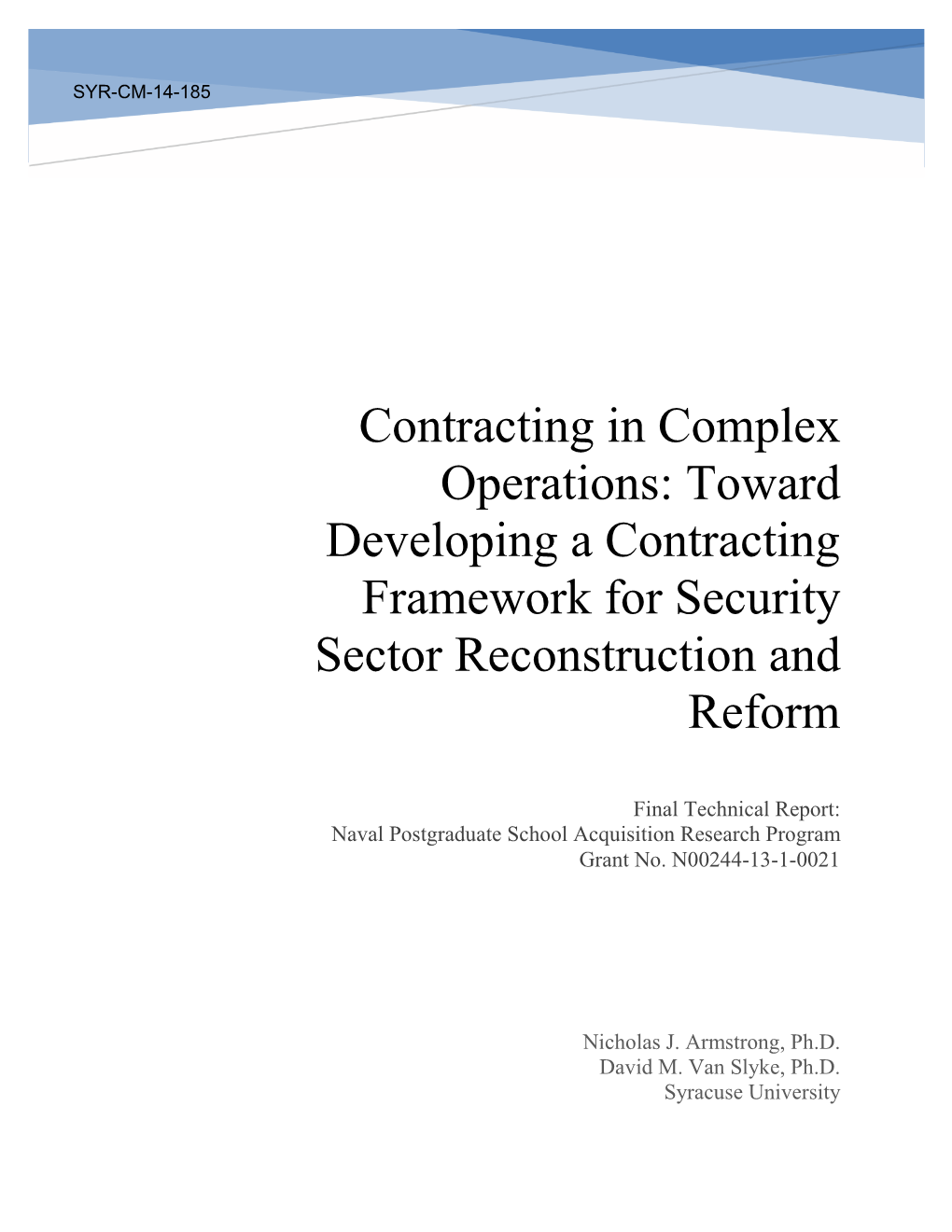 SYR-CM-14-185

Contracting in Complex Operations: Toward Developing a Contracting Framework for Security Sector Reconstruction and Reform

Final Technical Report:
Naval Postgraduate School Acquisition Research Program
Grant No. N00244-13-1-0021

Nicholas J. Armstrong, Ph.D.
David M. Van Slyke, Ph.D.
Syracuse University